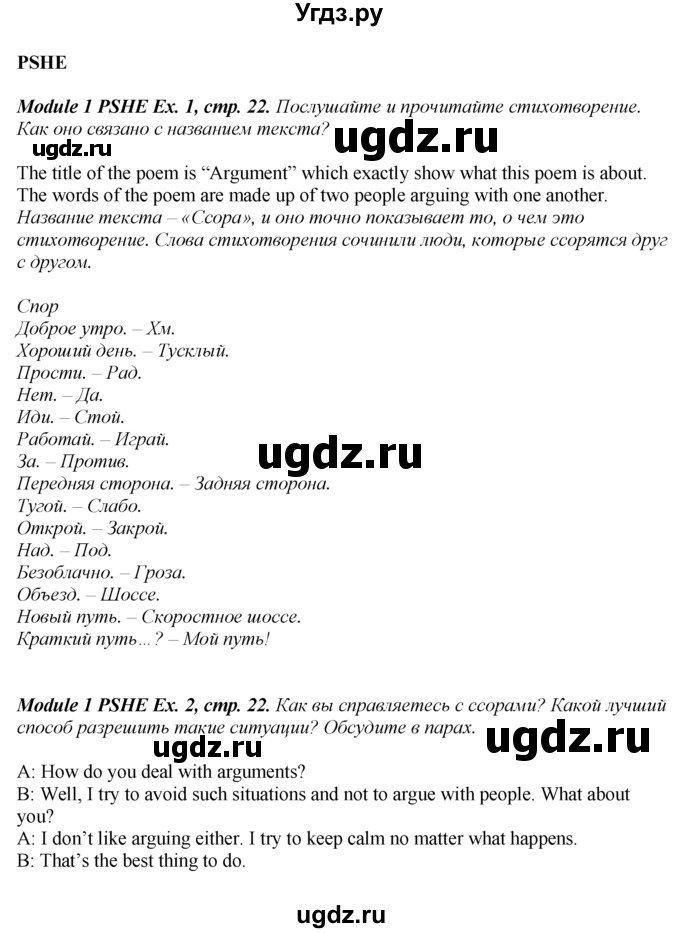 Угдз.ру

PSHE

Module 1 PSHE Ex. 1, стр. 22. Послушайте и прочитайте стихотворение. Как оно связано с названием текста?

ugdz.ru ugdz.ru

The title of the poem is “Argument” which exactly show what this poem is about. The words of the poem are made up of two people arguing with one another.
Название текста – «Ссора», и оно точно показывает то, о чем это стихотворение. Слова стихотворения сочинили люди, которые ссорятся друг с другом.

Спор
Доброе утро. – Хм.
Хороший день. – Тусклый.
Прости. – Рад.
Нет. – Да.
Иди. – Стой.
Работай. – Играй.
За. – Против.
Передняя сторона. – Задняя сторона.
Тугой. – Слабо.
Открой. – Закрой.
Над. – Под.
Безоблачно. – Гроза.
Объезд. – Шоссе.
Новый путь. – Скоростное шоссе.
Краткий путь...? – Мой путь!

ugdz.ru

Module 1 PSHE Ex. 2, стр. 22. Как вы справляетесь с ссорами? Какой лучший способ разрешить такие ситуации? Обсудите в парах.

ugdz.ru ugdz.ru

A: How do you deal with arguments?
B: Well, I try to avoid such situations and not to argue with people. What about you?
A: I don’t like arguing either. I try to keep calm no matter what happens.
B: That’s the best thing to do.

ugdz.ru